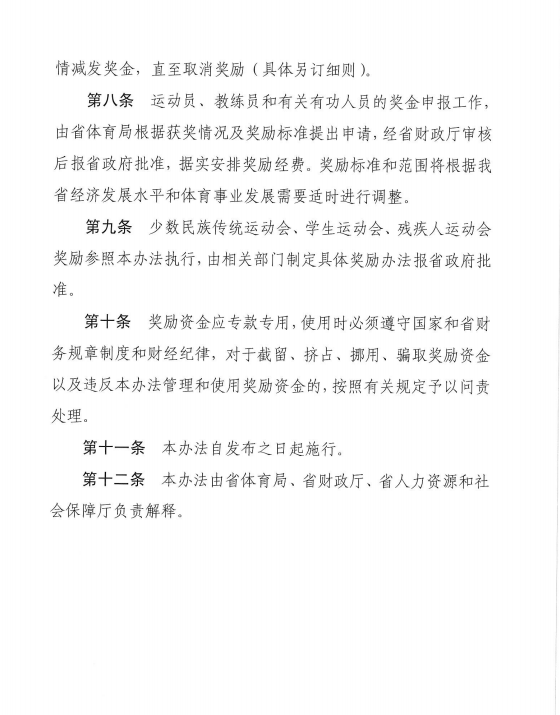 情减发奖金，直至取消奖励（具体另订细则）。

第八条　运动员、教练员和有关有功人员的奖金申报工作，由省体育局根据获奖情况及奖励标准提出申请，经省财政厅审核后报省政府批准，据实安排奖励经费。奖励标准和范围将根据我省经济发展水平和体育事业发展需要适时进行调整。

第九条　少数民族传统运动会、学生运动会、残疾人运动会奖励参照本办法执行，由相关部门制定具体奖励办法报省政府批准。

第十条　奖励资金应专款专用，使用时必须遵守国家和省财务规章制度和财经纪律，对于截留、挤占、挪用、骗取奖励资金以及违反本办法管理和使用奖励资金的，按照有关规定予以问责处理。

第十一条　本办法自发布之日起施行。

第十二条　本办法由省体育局、省财政厅、省人力资源和社会保障厅负责解释。